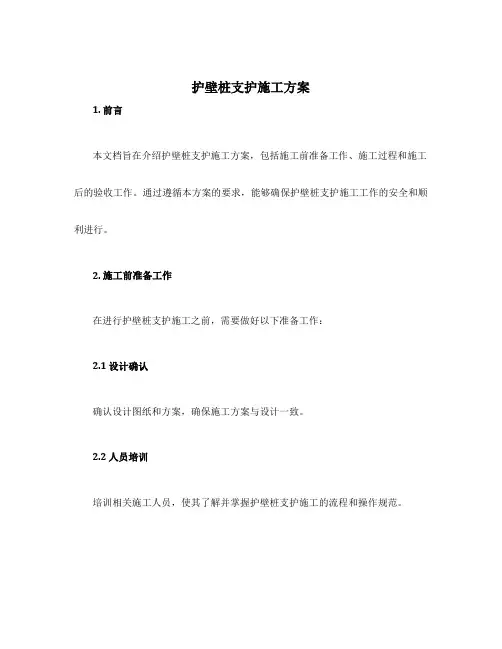 护壁桩支护施工方案

1. 前言

本文档旨在介绍护壁桩支护施工方案，包括施工前准备工作、施工过程和施工后的验收工作。通过遵循本方案的要求，能够确保护壁桩支护施工工作的安全和顺利进行。

2. 施工前准备工作

在进行护壁桩支护施工之前，需要做好以下准备工作：

2.1 设计确认

确认设计图纸和方案，确保施工方案与设计一致。

2.2 人员培训

培训相关施工人员，使其了解并掌握护壁桩支护施工的流程和操作规范。